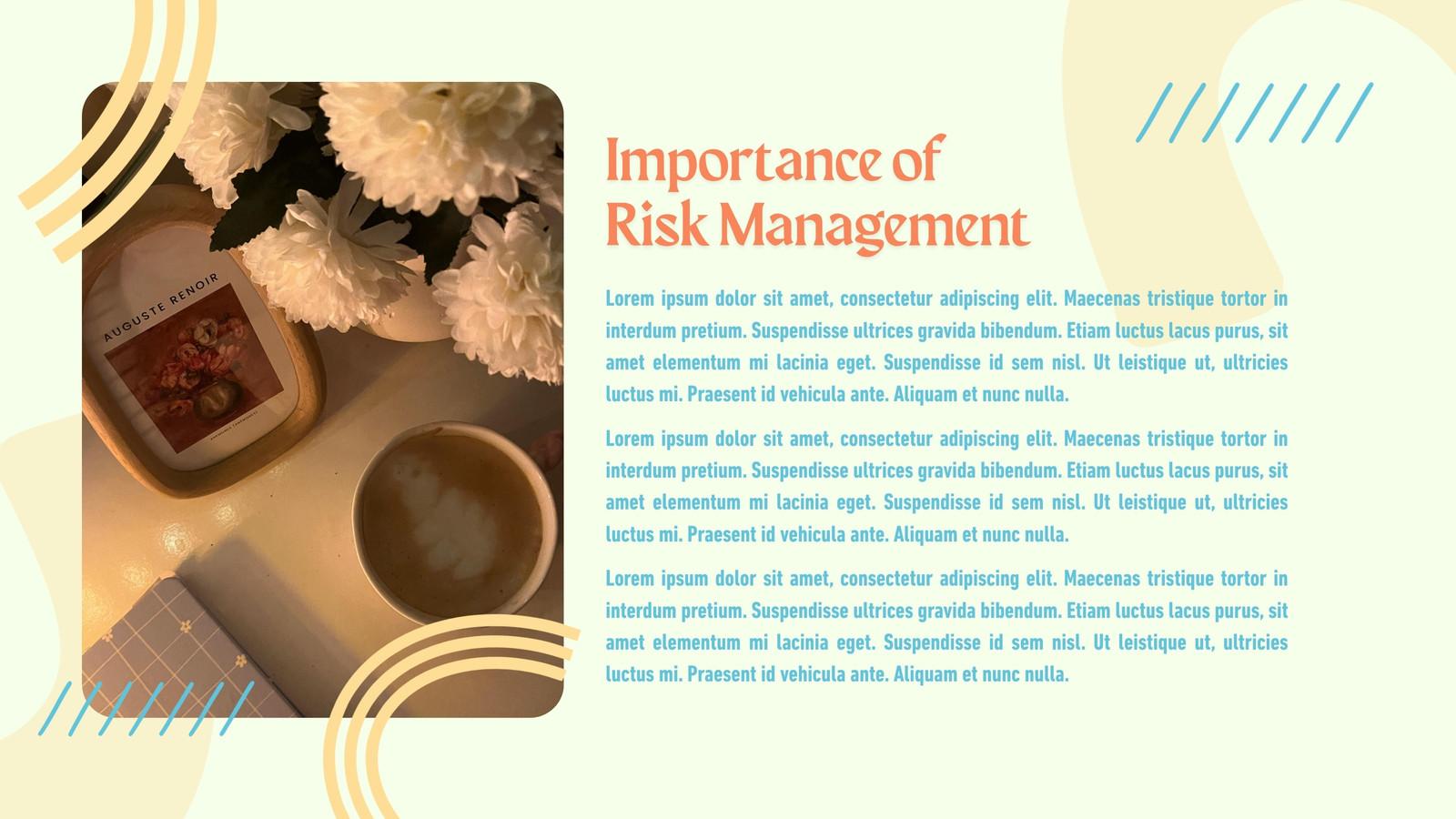 AUGUSTE RENOIR

Importance of
Risk Management

Lorem ipsum dolor sit amet, consectetur adipiscing elit. Maecenas tristique tortor in interdum pretium. Suspendisse ultrices gravida bibendum. Etiam luctus lacus purus, sit amet elementum mi lacinia eget. Suspendisse id sem nisl. Ut leistique ut, ultricies luctus mi. Praesent id vehicula ante. Aliquam et nunc nulla.

Lorem ipsum dolor sit amet, consectetur adipiscing elit. Maecenas tristique tortor in interdum pretium. Suspendisse ultrices gravida bibendum. Etiam luctus lacus purus, sit amet elementum mi lacinia eget. Suspendisse id sem nisl. Ut leistique ut, ultricies luctus mi. Praesent id vehicula ante. Aliquam et nunc nulla.

Lorem ipsum dolor sit amet, consectetur adipiscing elit. Maecenas tristique tortor in interdum pretium. Suspendisse ultrices gravida bibendum. Etiam luctus lacus purus, sit amet elementum mi lacinia eget. Suspendisse id sem nisl. Ut leistique ut, ultricies luctus mi. Praesent id vehicula ante. Aliquam et nunc nulla.